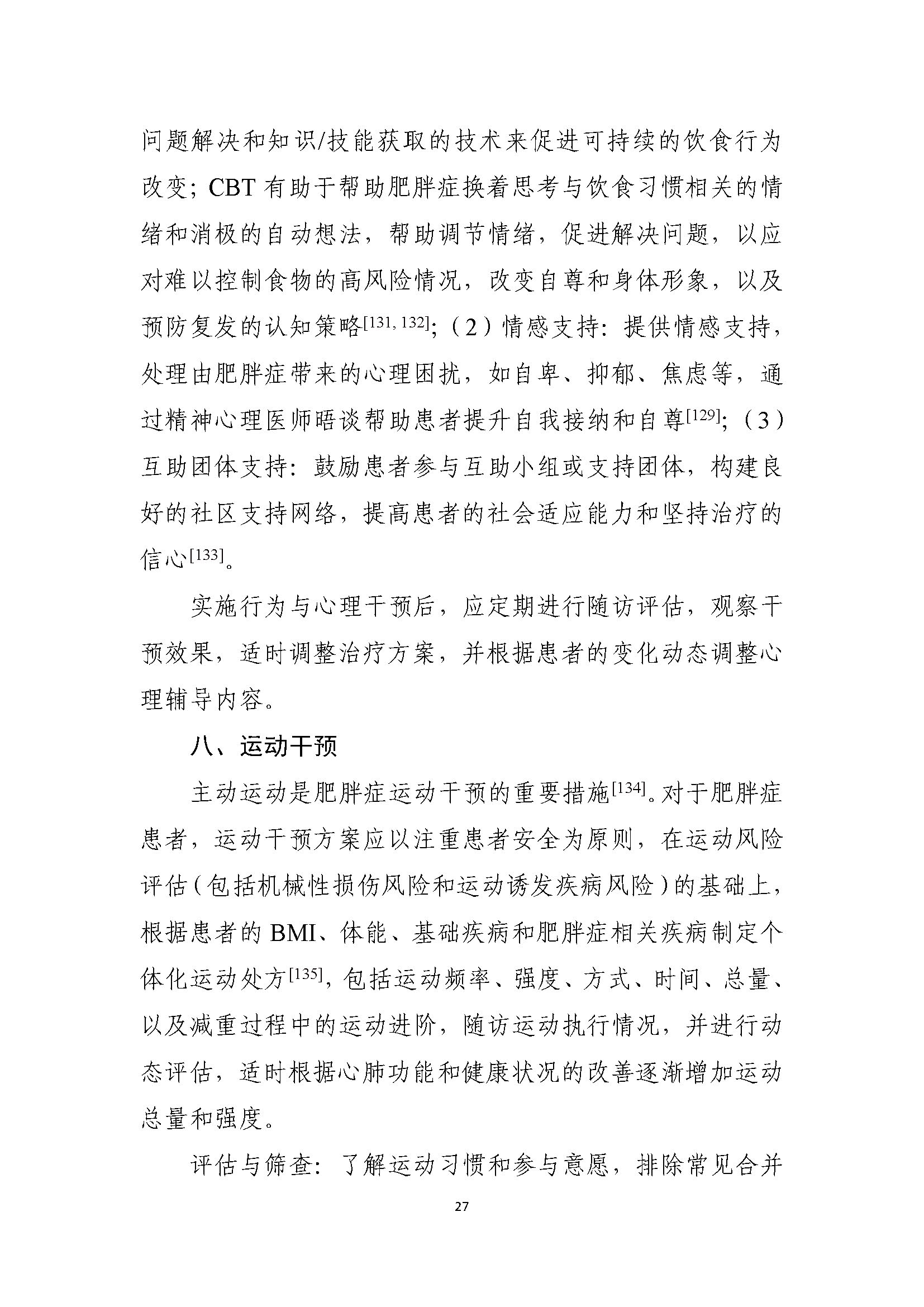 问题解决和知识/技能获取的技术来促进可持续的饮食行为改变;CBT有助于帮助肥胖症换着思考与饮食习惯相关的情绪和消极的自动想法，帮助调节情绪，促进解决问题，以应对难以控制食物的高风险情况，改变自尊和身体形象，以及预防复发的认知策略$^{[131, 132]}$;（2）情感支持：提供情感支持，处理由肥胖症带来的心理困扰，如自卑、抑郁、焦虑等，通过精神心理医师晤谈帮助患者提升自我接纳和自尊$^{[129]}$;（3）互助团体支持：鼓励患者参与互助小组或支持团体，构建良好的社区支持网络，提高患者的社会适应能力和坚持治疗的信心$^{[133]}$。

实施行为与心理干预后，应定期进行随访评估，观察干预效果，适时调整治疗方案，并根据患者的变化动态调整心理辅导内容。

八、运动干预

主动运动是肥胖症运动干预的重要措施$^{[134]}$。对于肥胖症患者，运动干预方案应以注重患者安全为原则，在运动风险评估（包括机械性损伤风险和运动诱发疾病风险）的基础上，根据患者的BMI、体能、基础疾病和肥胖症相关疾病制定个体化运动处方$^{[135]}$，包括运动频率、强度、方式、时间、总量、以及减重过程中的运动进阶，随访运动执行情况，并进行动态评估，适时根据心肺功能和健康状况的改善逐渐增加运动总量和强度。

评估与筛查：了解运动习惯和参与意愿，排除常见合并

27